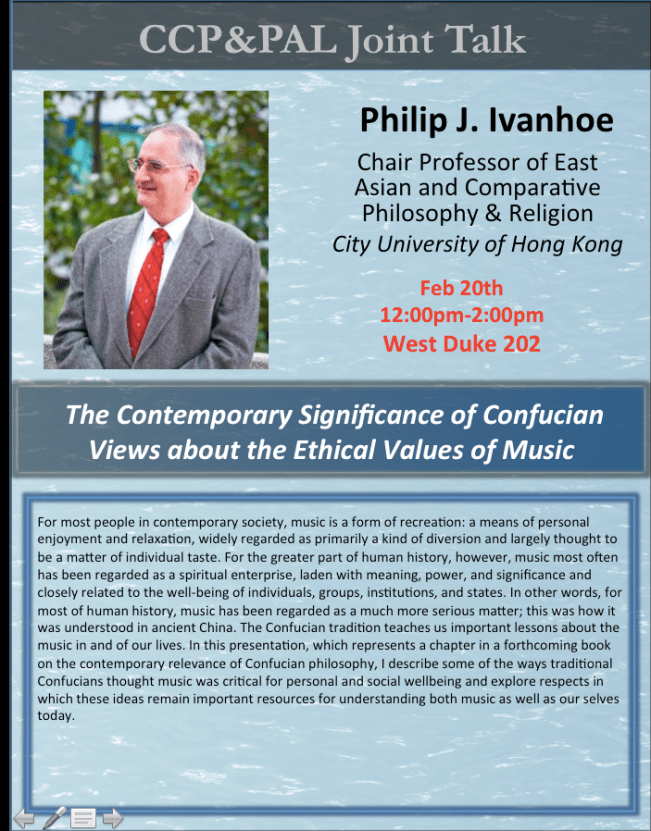 CCP&PAL Joint Talk

Philip J. Ivanhoe

Chair Professor of East Asian and Comparative Philosophy & Religion

City University of Hong Kong

Feb 20th
12:00pm-2:00pm
West Duke 202

The Contemporary Significance of Confucian Views about the Ethical Values of Music

For most people in contemporary society, music is a form of recreation: a means of personal enjoyment and relaxation, widely regarded as primarily a kind of diversion and largely thought to be a matter of individual taste. For the greater part of human history, however, music most often has been regarded as a spiritual enterprise, laden with meaning, power, and significance and closely related to the well-being of individuals, groups, institutions, and states. In other words, for most of human history, music has been regarded as a much more serious matter; this was how it was understood in ancient China. The Confucian tradition teaches us important lessons about the music in and of our lives. In this presentation, which represents a chapter in a forthcoming book on the contemporary relevance of Confucian philosophy, I describe some of the ways traditional Confucians thought music was critical for personal and social wellbeing and explore respects in which these ideas remain important resources for understanding both music as well as our selves today.